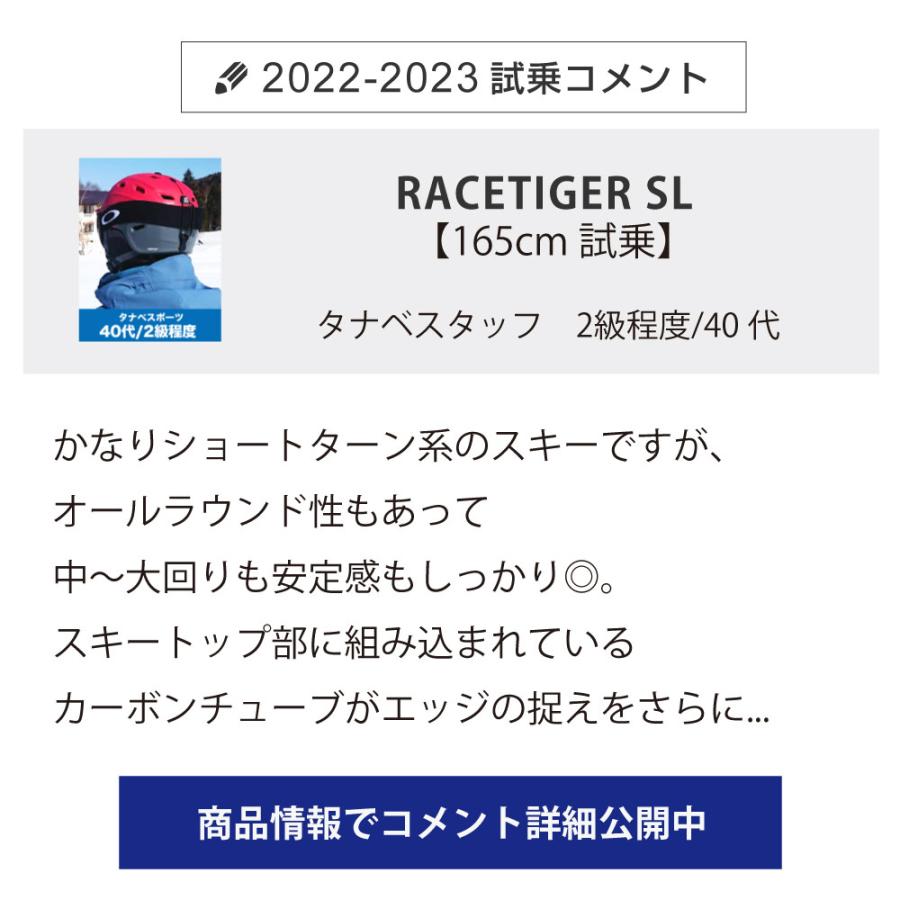 2022-2023 試乗コメント

タナベスポーツ
40代/2級程度

RACETIGER SL
【165cm 試乗】

タナベスタッフ　2級程度/40 代

かなりショートターン系のスキーですが、
オールラウンド性もあって
中〜大回りも安定感もしっかり◎。
スキートップ部に組み込まれている
カーボンチューブがエッジの捉えをさらに...

商品情報でコメント詳細公開中